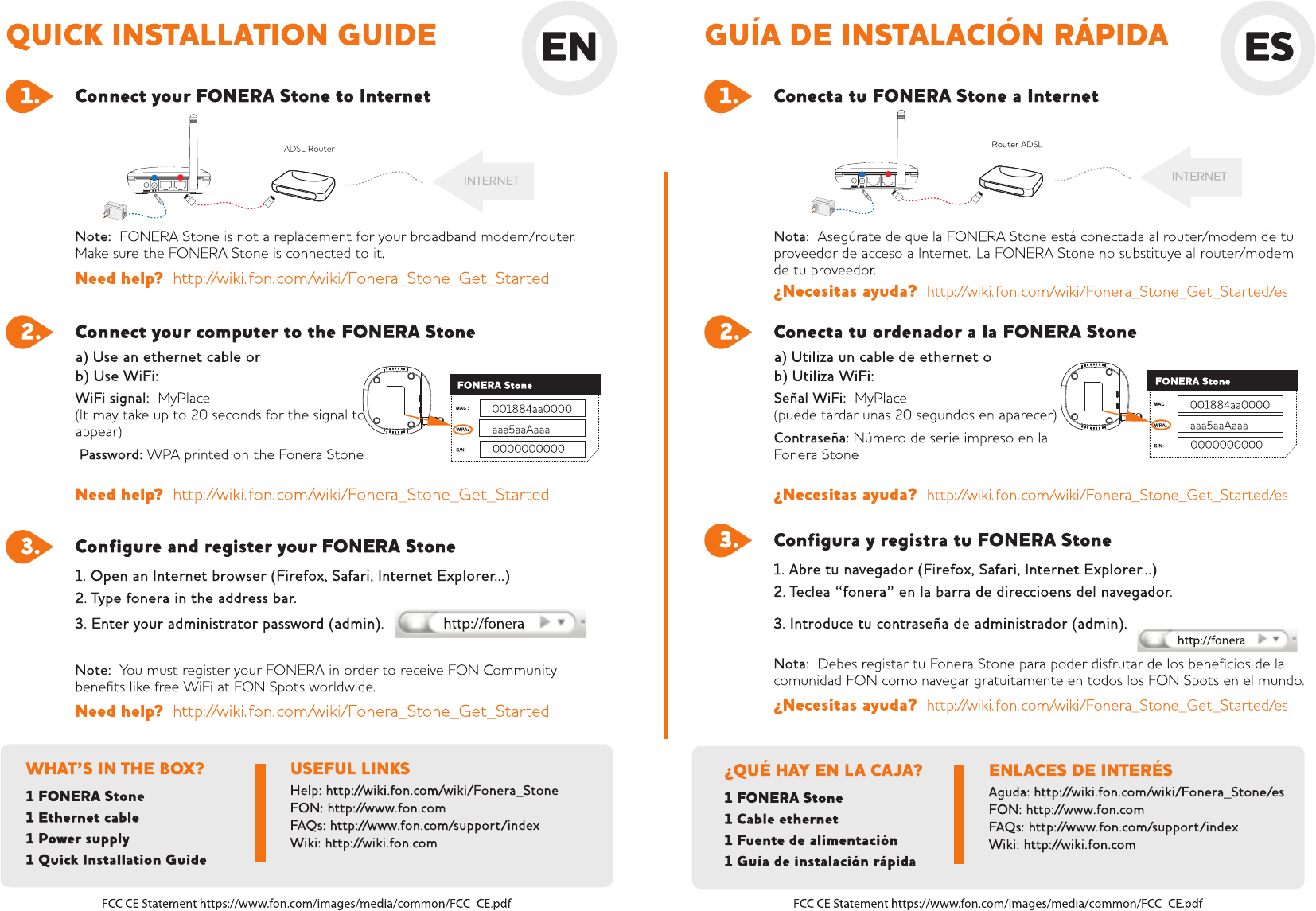 QUICK INSTALLATION GUIDE

EN

1. Connect your FONERA Stone to Internet

ADSL Router

INTERNET

Note: FONERA Stone is not a replacement for your broadband modem/router. Make sure the FONERA Stone is connected to it.

Need help? http://wiki.fon.com/wiki/Fonera_Stone_Get_Started

2. Connect your computer to the FONERA Stone

a) Use an ethernet cable or
b) Use WiFi:

WiFi signal: MyPlace
(It may take up to 20 seconds for the signal to appear)

Password: WPA printed on the Fonera Stone

FONERA Stone
MAC: 001884aa0000
WPA: aaa5aaAaaa
S/N: 0000000000

Need help? http://wiki.fon.com/wiki/Fonera_Stone_Get_Started

3. Configure and register your FONERA Stone

1. Open an Internet browser (Firefox, Safari, Internet Explorer...)
2. Type fonera in the address bar.
3. Enter your administrator password (admin).

http://fonera

Note: You must register your FONERA in order to receive FON Community benefits like free WiFi at FON Spots worldwide.

Need help? http://wiki.fon.com/wiki/Fonera_Stone_Get_Started

WHAT'S IN THE BOX?
1 FONERA Stone
1 Ethernet cable
1 Power supply
1 Quick Installation Guide

USEFUL LINKS
Help: http://wiki.fon.com/wiki/Fonera_Stone
FON: http://www.fon.com
FAQs: http://www.fon.com/support/index
Wiki: http://wiki.fon.com

FCC CE Statement https://www.fon.com/images/media/common/FCC_CE.pdf

GUÍA DE INSTALACIÓN RÁPIDA

ES

1. Conecta tu FONERA Stone a Internet

Router ADSL

INTERNET

Nota: Asegúrate de que la FONERA Stone está conectada al router/modem de tu proveedor de acceso a Internet. La FONERA Stone no substituye al router/modem de tu proveedor.

¿Necesitas ayuda? http://wiki.fon.com/wiki/Fonera_Stone_Get_Started/es

2. Conecta tu ordenador a la FONERA Stone

a) Utiliza un cable de ethernet o
b) Utiliza WiFi:

Señal WiFi: MyPlace
(puede tardar unas 20 segundos en aparecer)

Contraseña: Número de serie impreso en la Fonera Stone

FONERA Stone
MAC: 001884aa0000
WPA: aaa5aaAaaa
S/N: 0000000000

¿Necesitas ayuda? http://wiki.fon.com/wiki/Fonera_Stone_Get_Started/es

3. Configura y registra tu FONERA Stone

1. Abre tu navegador (Firefox, Safari, Internet Explorer...)
2. Teclea "fonera" en la barra de direccioens del navegador.
3. Introduce tu contraseña de administrador (admin).

http://fonera

Nota: Debes registar tu Fonera Stone para poder disfrutar de los beneficios de la comunidad FON como navegar gratuitamente en todos los FON Spots en el mundo.

¿Necesitas ayuda? http://wiki.fon.com/wiki/Fonera_Stone_Get_Started/es

¿QUÉ HAY EN LA CAJA?
1 FONERA Stone
1 Cable ethernet
1 Fuente de alimentación
1 Guía de instalación rápida

ENLACES DE INTERÉS
Aguda: http://wiki.fon.com/wiki/Fonera_Stone/es
FON: http://www.fon.com
FAQs: http://www.fon.com/support/index
Wiki: http://wiki.fon.com

FCC CE Statement https://www.fon.com/images/media/common/FCC_CE.pdf